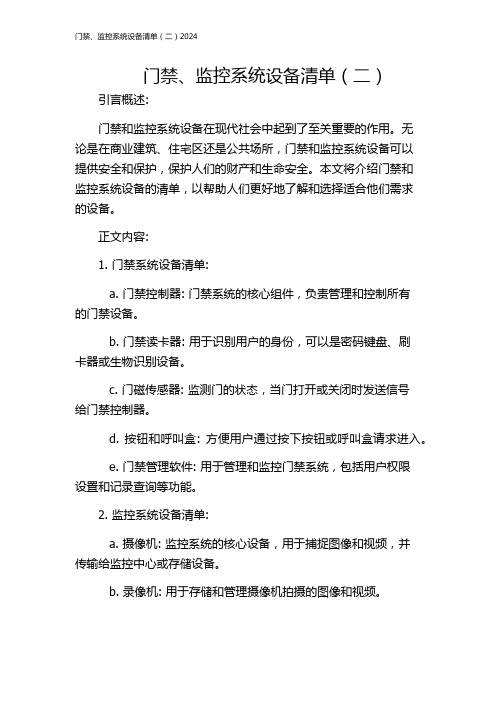 门禁、监控系统设备清单（二）2024

门禁、监控系统设备清单（二）

引言概述:

门禁和监控系统设备在现代社会中起到了至关重要的作用。无论是在商业建筑、住宅区还是公共场所，门禁和监控系统设备可以提供安全和保护，保护人们的财产和生命安全。本文将介绍门禁和监控系统设备的清单，以帮助人们更好地了解和选择适合他们需求的设备。

正文内容:

1. 门禁系统设备清单:

a. 门禁控制器: 门禁系统的核心组件，负责管理和控制所有的门禁设备。

b. 门禁读卡器: 用于识别用户的身份，可以是密码键盘、刷卡器或生物识别设备。

c. 门磁传感器: 监测门的状态，当门打开或关闭时发送信号给门禁控制器。

d. 按钮和呼叫盒: 方便用户通过按下按钮或呼叫盒请求进入。

e. 门禁管理软件: 用于管理和监控门禁系统，包括用户权限设置和记录查询等功能。

2. 监控系统设备清单:

a. 摄像机: 监控系统的核心设备，用于捕捉图像和视频，并传输给监控中心或存储设备。

b. 录像机: 用于存储和管理摄像机拍摄的图像和视频。